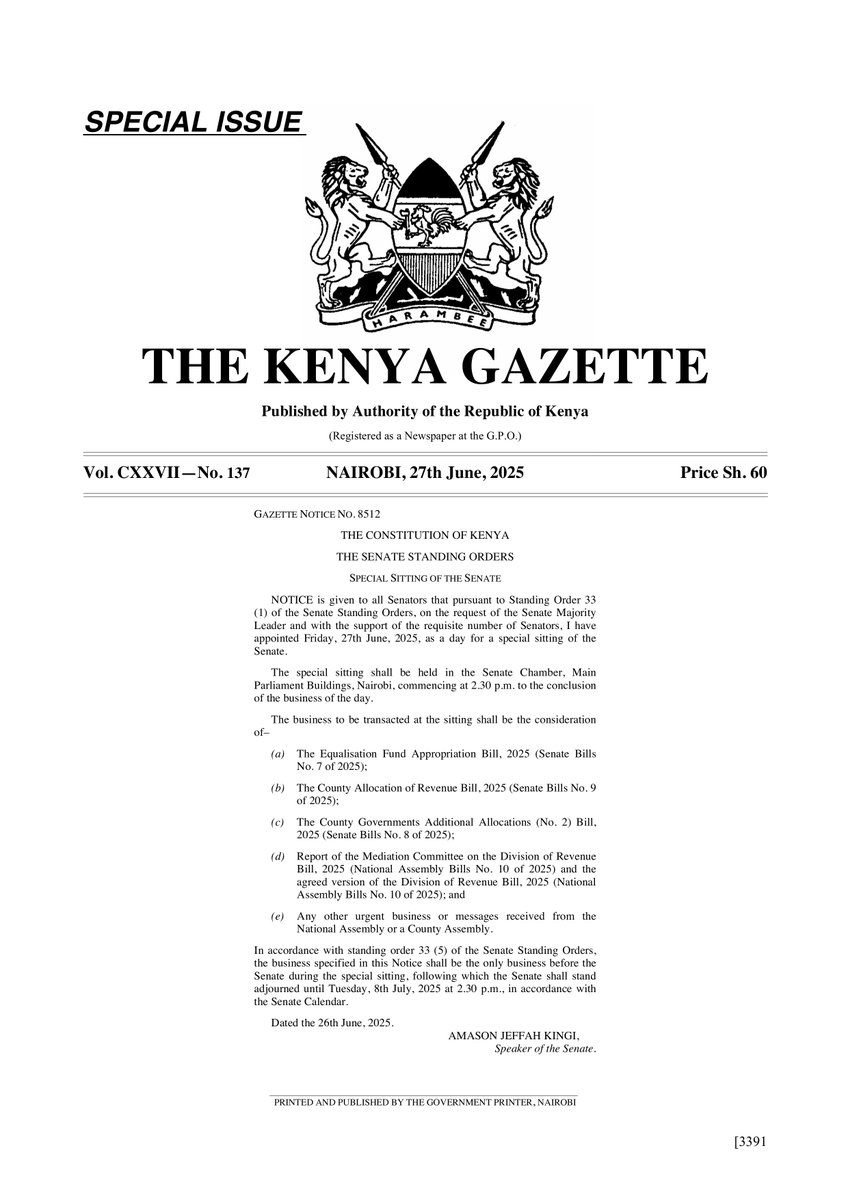 SPECIAL ISSUE

HARAMBEE

THE KENYA GAZETTE

Published by Authority of the Republic of Kenya

(Registered as a Newspaper at the G.P.O.)

Vol. CXXVII—No. 137 NAIROBI, 27th June, 2025 Price Sh. 60

GAZETTE NOTICE NO. 8512

THE CONSTITUTION OF KENYA

THE SENATE STANDING ORDERS

SPECIAL SITTING OF THE SENATE

NOTICE is given to all Senators that pursuant to Standing Order 33 (1) of the Senate Standing Orders, on the request of the Senate Majority Leader and with the support of the requisite number of Senators, I have appointed Friday, 27th June, 2025, as a day for a special sitting of the Senate.

The special sitting shall be held in the Senate Chamber, Main Parliament Buildings, Nairobi, commencing at 2.30 p.m. to the conclusion of the business of the day.

The business to be transacted at the sitting shall be the consideration of–

(a) The Equalisation Fund Appropriation Bill, 2025 (Senate Bills No. 7 of 2025);

(b) The County Allocation of Revenue Bill, 2025 (Senate Bills No. 9 of 2025);

(c) The County Governments Additional Allocations (No. 2) Bill, 2025 (Senate Bills No. 8 of 2025);

(d) Report of the Mediation Committee on the Division of Revenue Bill, 2025 (National Assembly Bills No. 10 of 2025) and the agreed version of the Division of Revenue Bill, 2025 (National Assembly Bills No. 10 of 2025); and

(e) Any other urgent business or messages received from the National Assembly or a County Assembly.

In accordance with standing order 33 (5) of the Senate Standing Orders, the business specified in this Notice shall be the only business before the Senate during the special sitting, following which the Senate shall stand adjourned until Tuesday, 8th July, 2025 at 2.30 p.m., in accordance with the Senate Calendar.

Dated the 26th June, 2025.

AMASON JEFFAH KINGI,
Speaker of the Senate.

PRINTED AND PUBLISHED BY THE GOVERNMENT PRINTER, NAIROBI

[3391